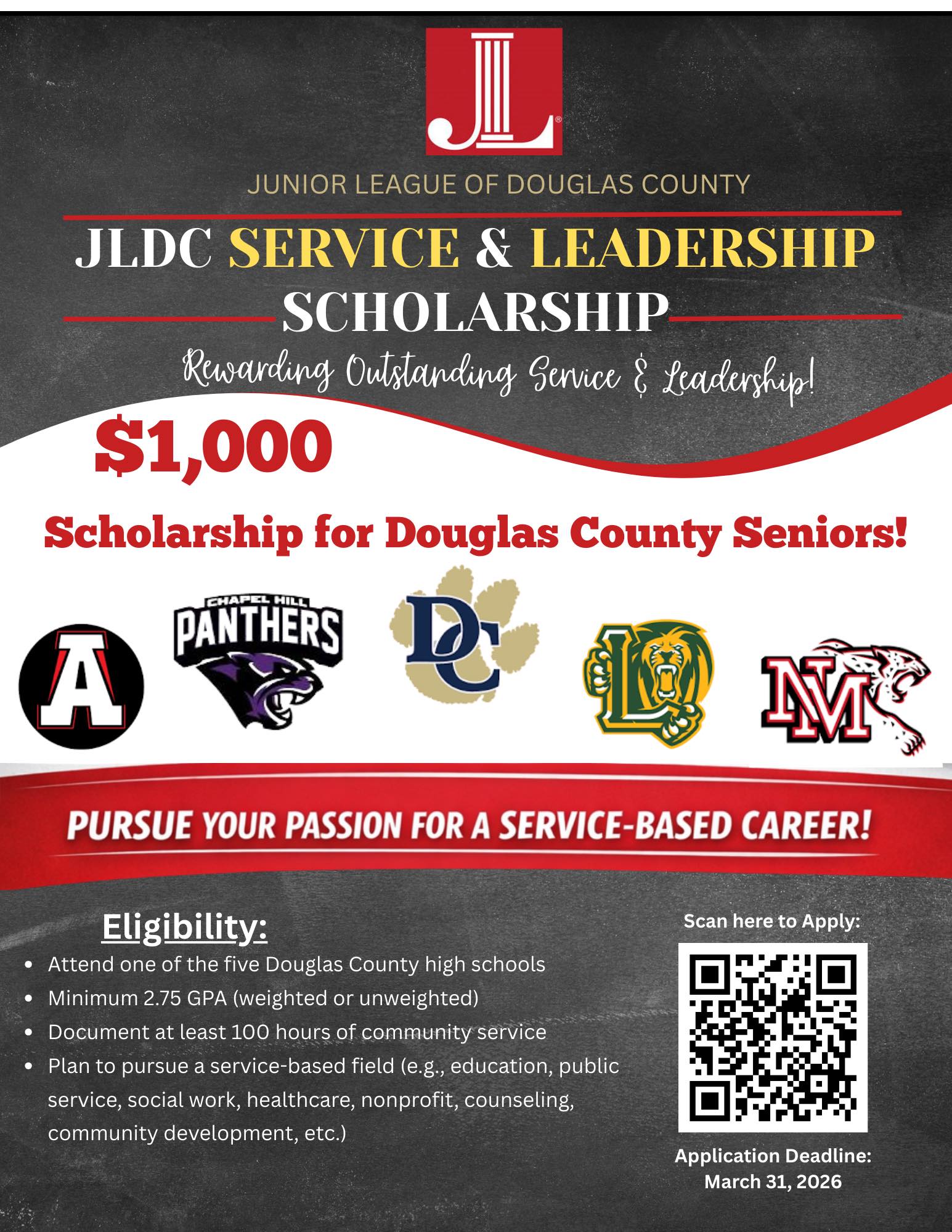 JL

JUNIOR LEAGUE OF DOUGLAS COUNTY

JLDC SERVICE & LEADERSHIP SCHOLARSHIP

Rewarding Outstanding Service & Leadership!

$1,000

Scholarship for Douglas County Seniors!

A

CHAPEL HILL PANTHERS

DC

L

NM

PURSUE YOUR PASSION FOR A SERVICE-BASED CAREER!

Eligibility:

• Attend one of the five Douglas County high schools
• Minimum 2.75 GPA (weighted or unweighted)
• Document at least 100 hours of community service
• Plan to pursue a service-based field (e.g., education, public service, social work, healthcare, nonprofit, counseling, community development, etc.)

Scan here to Apply:

Application Deadline: March 31, 2026